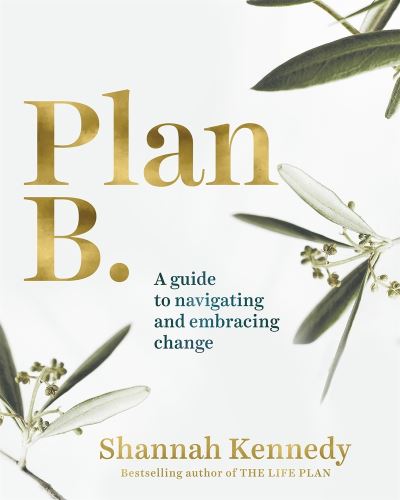 Plan B.

A guide to navigating and embracing change

Shannah Kennedy

Bestselling author of THE LIFE PLAN